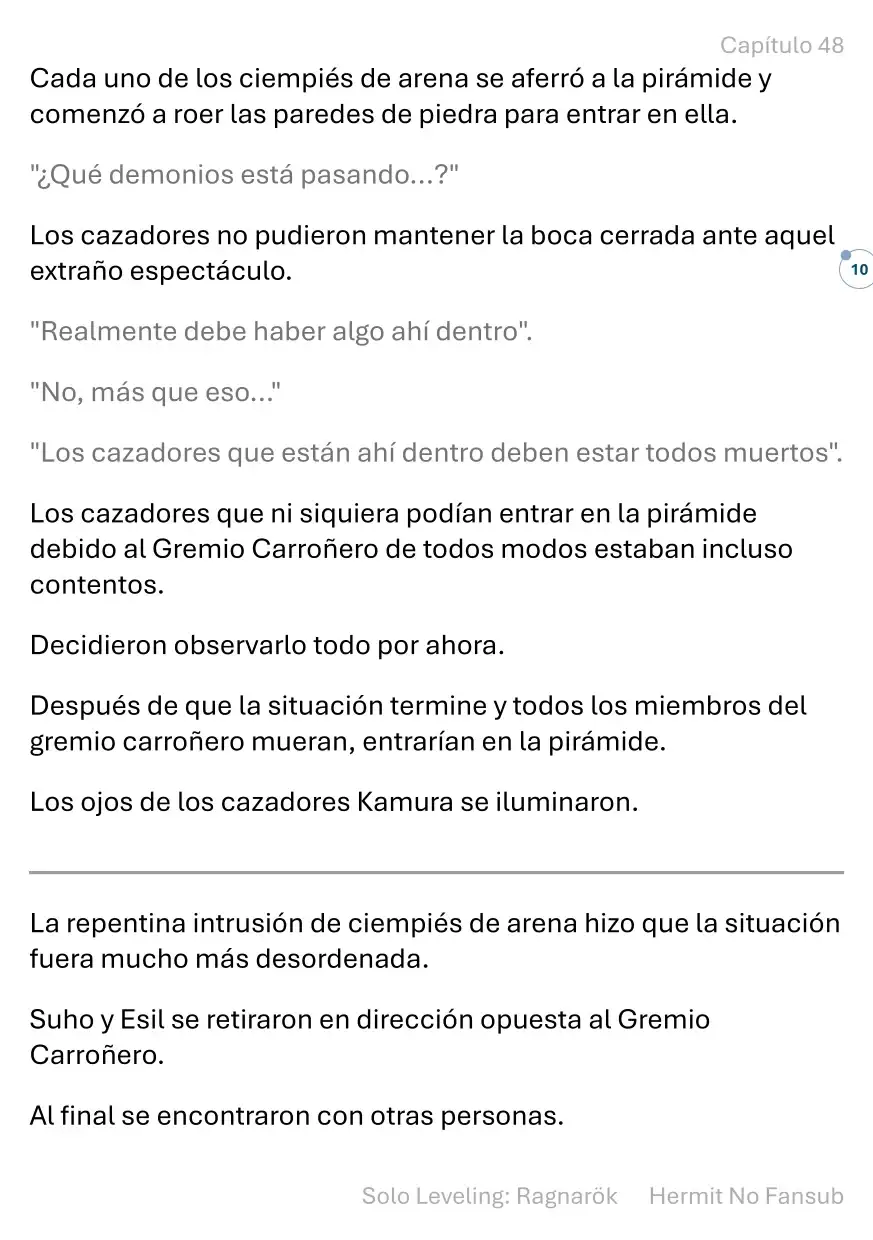 Capítulo 48

Cada uno de los ciempiés de arena se aferró a la pirámide y comenzó a roer las paredes de piedra para entrar en ella.

"¿Qué demonios está pasando...?"

Los cazadores no pudieron mantener la boca cerrada ante aquel extraño espectáculo.

10

"Realmente debe haber algo ahí dentro".

"No, más que eso..."

"Los cazadores que están ahí dentro deben estar todos muertos".

Los cazadores que ni siquiera podían entrar en la pirámide debido al Gremio Carroñero de todos modos estaban incluso contentos.

Decidieron observarlo todo por ahora.

Después de que la situación termine y todos los miembros del gremio carroñero mueran, entrarían en la pirámide.

Los ojos de los cazadores Kamura se iluminaron.

La repentina intrusión de ciempiés de arena hizo que la situación fuera mucho más desordenada.

Suho y Esil se retiraron en dirección opuesta al Gremio Carroñero.

Al final se encontraron con otras personas.

Solo Leveling: Ragnarök Hermit No Fansub